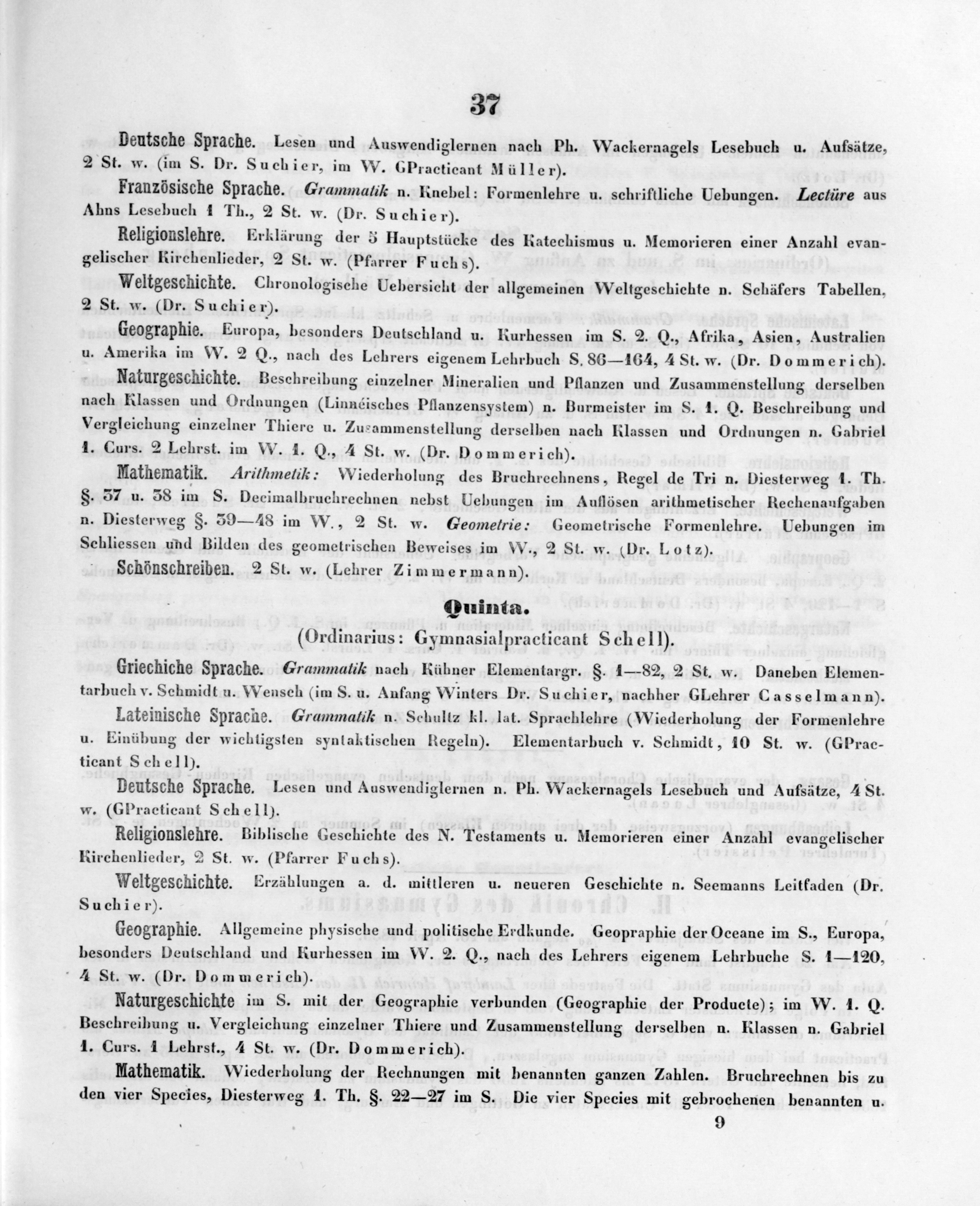 37

Deutsche Sprache. Lesen und Auswendiglernen nach Ph. Wackernagels Lesebuch u. Aufsätze, 2 St. w. (im S. Dr. Suchier, im W. GPracticant Müller).

Französische Sprache. Grammatik n. Knebel: Formenlehre u. schriftliche Uebungen. Lectüre aus Ahns Lesebuch 1 Th., 2 St. w. (Dr. Suchier).

Religionslehre. Erklärung der 5 Hauptstücke des Katechismus u. Memorieren einer Anzahl evangelischer Kirchenlieder, 2 St. w. (Pfarrer Fuchs).

Weltgeschichte. Chronologische Uebersicht der allgemeinen Weltgeschichte n. Schäfers Tabellen, 2 St. w. (Dr. Suchier).

Geographie. Europa, besonders Deutschland u. Kurhessen im S. 2. Q., Afrika, Asien, Australien u. Amerika im W. 2 Q., nach des Lehrers eigenem Lehrbuch S. 86—164, 4 St. w. (Dr. Dommerich).

Naturgeschichte. Beschreibung einzelner Mineralien und Pflanzen und Zusammenstellung derselben nach Klassen und Ordnungen (Linnéisches Pflanzensystem) n. Burmeister im S. 1. Q. Beschreibung und Vergleichung einzelner Thiere u. Zusammenstellung derselben nach Klassen und Ordnungen n. Gabriel 1. Curs. 2 Lehrst. im W. 1. Q., 4 St. w. (Dr. Dommerich).

Mathematik. Arithmetik: Wiederholung des Bruchrechnens, Regel de Tri n. Diesterweg 1. Th. §. 37 u. 38 im S. Decimalbruchrechnen nebst Uebungen im Auflösen arithmetischer Rechenaufgaben n. Diesterweg §. 39—48 im W., 2 St. w. Geometrie: Geometrische Formenlehre. Uebungen im Schliessen und Bilden des geometrischen Beweises im W., 2 St. w. (Dr. Lotz).

Schönschreiben. 2 St. w. (Lehrer Zimmermann).

Quinta.
(Ordinarius: Gymnasialpracticant Schell).

Griechiche Sprache. Grammatik nach Kühner Elementargr. §. 1—82, 2 St. w. Daneben Elementarbuch v. Schmidt u. Wensch (im S. u. Anfang Winters Dr. Suchier, nachher GLehrer Casselmann).

Lateinische Sprache. Grammatik n. Schultz kl. lat. Sprachlehre (Wiederholung der Formenlehre u. Einübung der wichtigsten syntaktischen Regeln). Elementarbuch v. Schmidt, 10 St. w. (GPracticant Schell).

Deutsche Sprache. Lesen und Auswendiglernen n. Ph. Wackernagels Lesebuch und Aufsätze, 4 St. w. (GPracticant Schell).

Religionslehre. Biblische Geschichte des N. Testaments u. Memorieren einer Anzahl evangelischer Kirchenlieder, 2 St. w. (Pfarrer Fuchs).

Weltgeschichte. Erzählungen a. d. mittleren u. neueren Geschichte n. Seemanns Leitfaden (Dr. Suchier).

Geographie. Allgemeine physische und politische Erdkunde. Geopraphie der Oceane im S., Europa, besonders Deutschland und Kurhessen im W. 2. Q., nach des Lehrers eigenem Lehrbuche S. 1—120, 4 St. w. (Dr. Dommerich).

Naturgeschichte im S. mit der Geographie verbunden (Geographie der Producte); im W. 1. Q. Beschreibung u. Vergleichung einzelner Thiere und Zusammenstellung derselben n. Klassen n. Gabriel 1. Curs. 1 Lehrst., 4 St. w. (Dr. Dommerich).

Mathematik. Wiederholung der Rechnungen mit benannten ganzen Zahlen. Bruchrechnen bis zu den vier Species, Diesterweg 1. Th. §. 22—27 im S. Die vier Species mit gebrochenen benannten u.

9